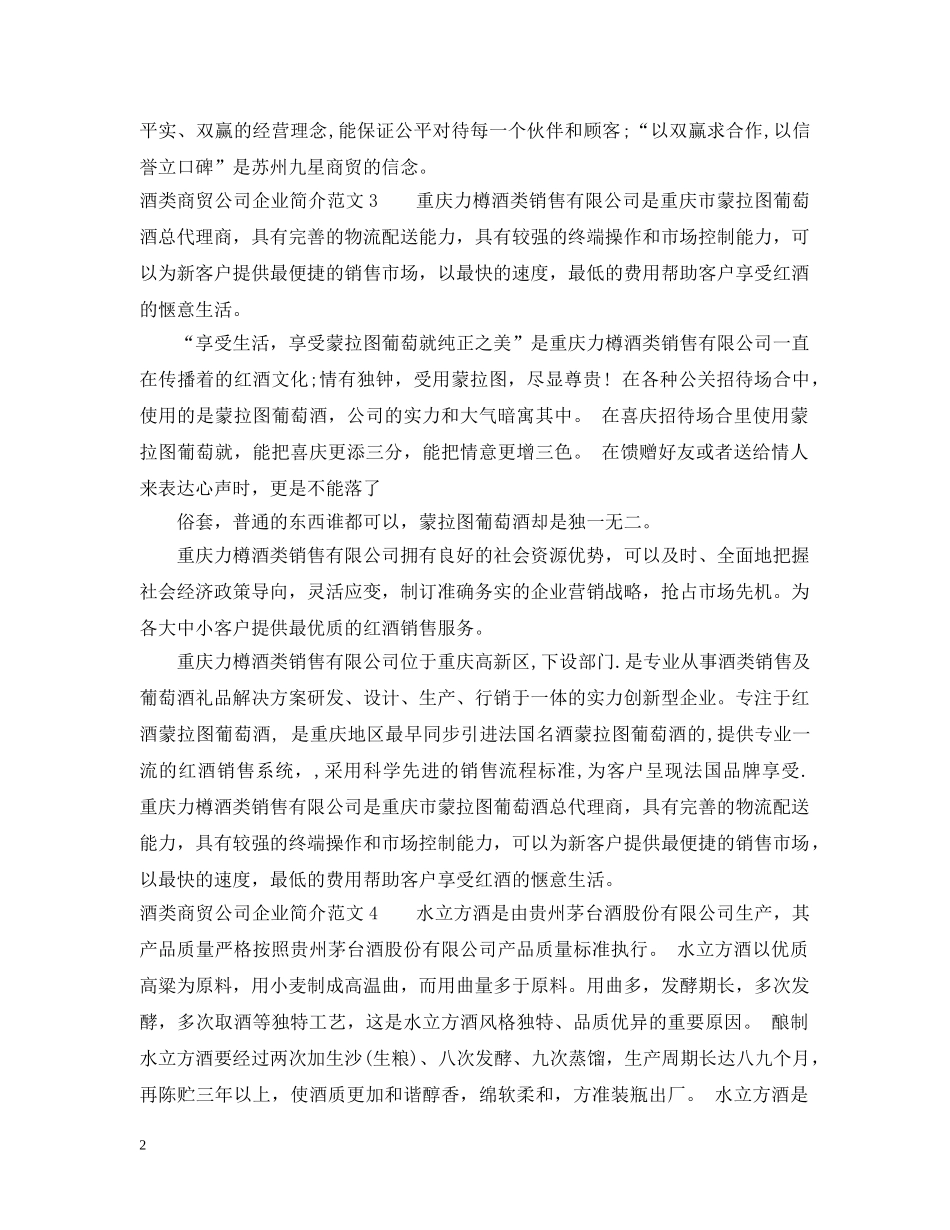 平实、双赢的经营理念,能保证公平对待每一个伙伴和顾客;“以双赢求合作,以信誉立口碑”是苏州九星商贸的信念。

酒类商贸公司企业简介范文 3　　重庆力樽酒类销售有限公司是重庆市蒙拉图葡萄酒总代理商，具有完善的物流配送能力，具有较强的终端操作和市场控制能力，可以为新客户提供最便捷的销售市场，以最快的速度，最低的费用帮助客户享受红酒的惬意生活。

“享受生活，享受蒙拉图葡萄就纯正之美”是重庆力樽酒类销售有限公司一直在传播着的红酒文化;情有独钟，受用蒙拉图，尽显尊贵！在各种公关招待场合中，使用的是蒙拉图葡萄酒，公司的实力和大气暗寓其中。　在喜庆招待场合里使用蒙拉图葡萄就，能把喜庆更添三分，能把情意更增三色。　在馈赠好友或者送给情人来表达心声时，更是不能落了

俗套，普通的东西谁都可以，蒙拉图葡萄酒却是独一无二。

重庆力樽酒类销售有限公司拥有良好的社会资源优势，可以及时、全面地把握社会经济政策导向，灵活应变，制订准确务实的企业营销战略，抢占市场先机。为各大中小客户提供最优质的红酒销售服务。

重庆力樽酒类销售有限公司位于重庆高新区,下设部门.是专业从事酒类销售及葡萄酒礼品解决方案研发、设计、生产、行销于一体的实力创新型企业。专注于红酒蒙拉图葡萄酒， 是重庆地区最早同步引进法国名酒蒙拉图葡萄酒的,提供专业一流的红酒销售系统，,采用科学先进的销售流程标准,为客户呈现法国品牌享受. 重庆力樽酒类销售有限公司是重庆市蒙拉图葡萄酒总代理商，具有完善的物流配送能力，具有较强的终端操作和市场控制能力，可以为新客户提供最便捷的销售市场，以最快的速度，最低的费用帮助客户享受红酒的惬意生活。

酒类商贸公司企业简介范文 4　　水立方酒是由贵州茅台酒股份有限公司生产，其产品质量严格按照贵州茅台酒股份有限公司产品质量标准执行。　水立方酒以优质高粱为原料，用小麦制成高温曲，而用曲量多于原料。用曲多，发酵期长，多次发酵，多次取酒等独特工艺，这是水立方酒风格独特、品质优异的重要原因。　酿制水立方酒要经过两次加生沙(生粮)、八次发酵、九次蒸馏，生产周期长达八九个月，再陈贮三年以上，使酒质更加和谐醇香，绵软柔和，方准装瓶出厂。　水立方酒是

2